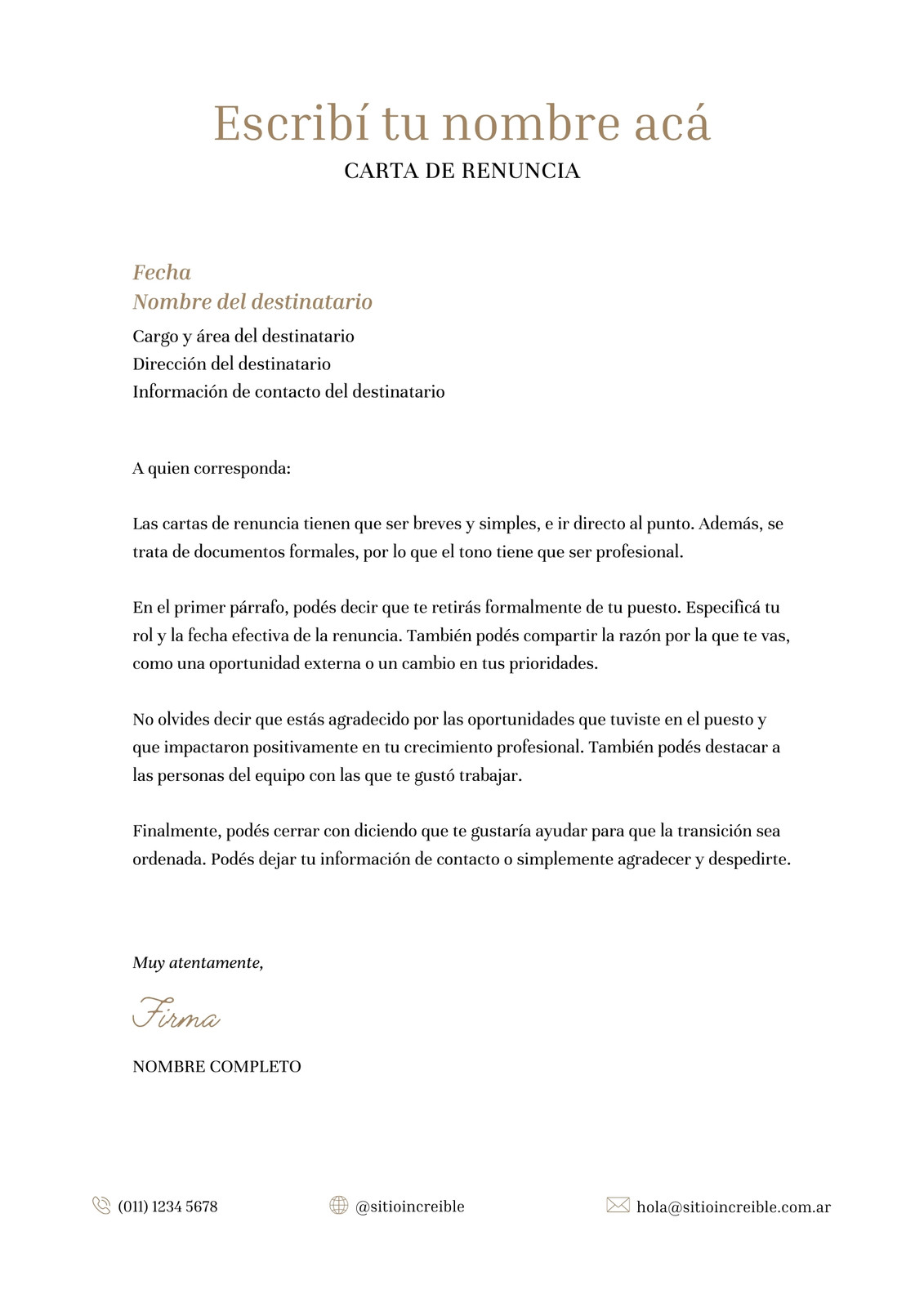 Escribí tu nombre acá
CARTA DE RENUNCIA

Fecha
Nombre del destinatario
Cargo y área del destinatario
Dirección del destinatario
Información de contacto del destinatario

A quien corresponda:

Las cartas de renuncia tienen que ser breves y simples, e ir directo al punto. Además, se trata de documentos formales, por lo que el tono tiene que ser profesional.

En el primer párrafo, podés decir que te retirás formalmente de tu puesto. Especificá tu rol y la fecha efectiva de la renuncia. También podés compartir la razón por la que te vas, como una oportunidad externa o un cambio en tus prioridades.

No olvides decir que estás agradecido por las oportunidades que tuviste en el puesto y que impactaron positivamente en tu crecimiento profesional. También podés destacar a las personas del equipo con las que te gustó trabajar.

Finalmente, podés cerrar con diciendo que te gustaría ayudar para que la transición sea ordenada. Podés dejar tu información de contacto o simplemente agradecer y despedirte.

Muy atentamente,

Firma

NOMBRE COMPLETO

(011) 1234 5678
@sitioincreible
hola@sitioincreible.com.ar